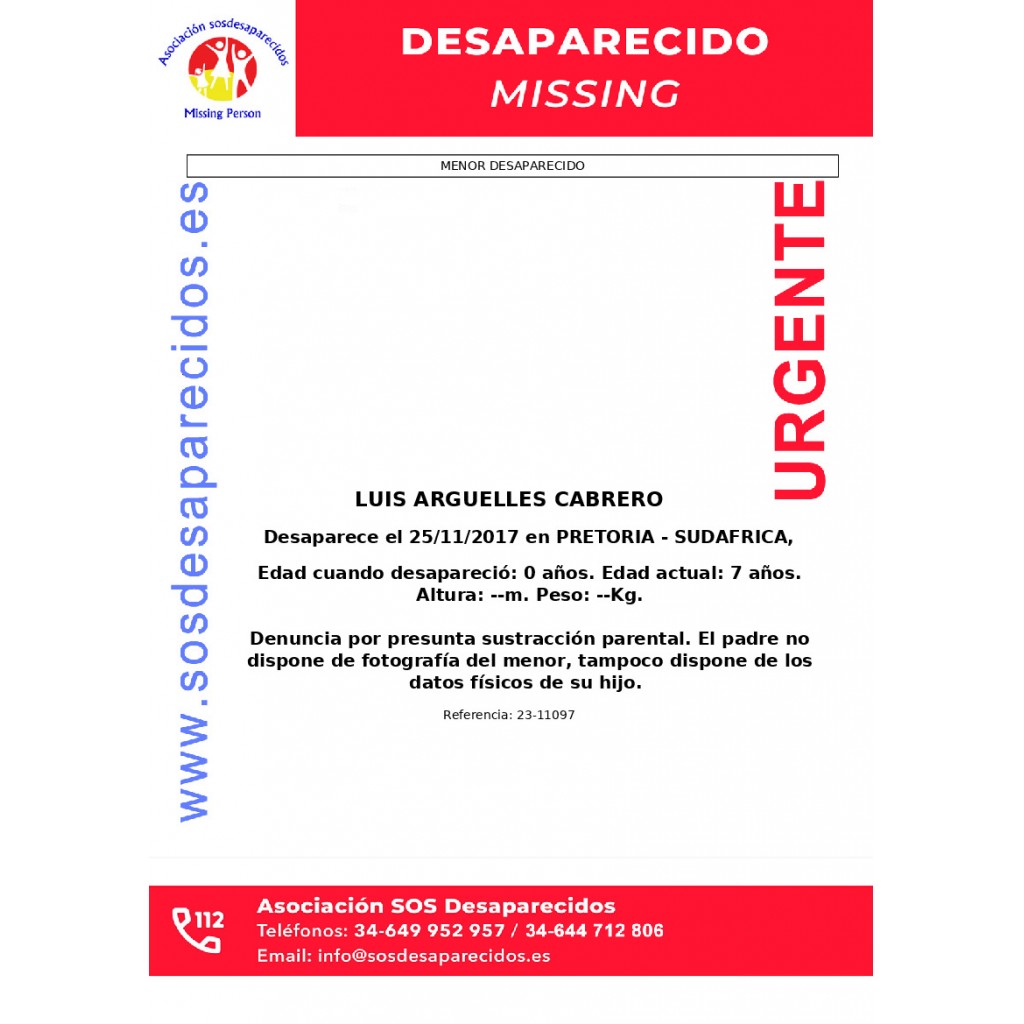 Asociación sosdesaparecidos
Missing Person

DESAPARECIDO
MISSING

MENOR DESAPARECIDO

www.sosdesaparecidos.es

URGENTE

LUIS ARGUELLES CABRERO

Desaparece el 25/11/2017 en PRETORIA - SUDAFRICA,

Edad cuando desapareció: 0 años. Edad actual: 7 años.
Altura: --m. Peso: --Kg.

Denuncia por presunta sustracción parental. El padre no dispone de fotografía del menor, tampoco dispone de los datos físicos de su hijo.

Referencia: 23-11097

112
Asociación SOS Desaparecidos
Teléfonos: 34-649 952 957 / 34-644 712 806
Email: info@sosdesaparecidos.es